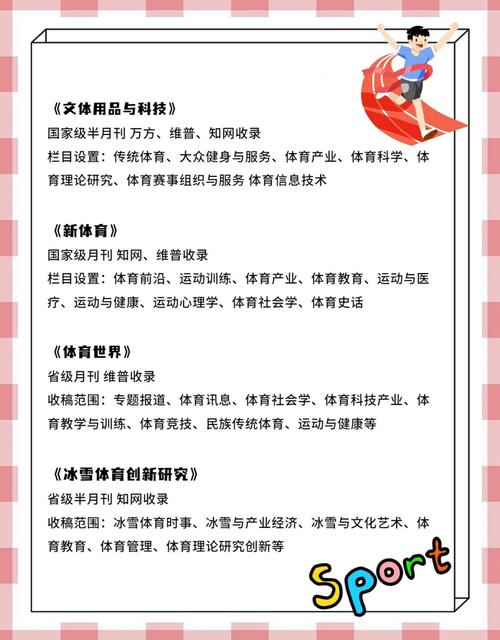 《文体用品与科技》
国家级半月刊 万方、维普、知网收录
栏目设置：传统体育、大众健身与服务、体育产业、体育科学、体育理论研究、体育赛事组织与服务 体育信息技术

《新体育》
国家级月刊 知网、维普收录
栏目设置：体育前沿、运动训练、体育产业、体育教育、运动与医疗、运动与健康、运动心理学、体育社会学、体育史话

《体育世界》
省级月刊 维普收录
收稿范围：专题报道、体育讯息、体育社会学、体育科技产业、体育教学与训练、体育竞技、民族传统体育、运动与健康等

《冰雪体育创新研究》
省级半月刊 知网收录
收稿范围：冰雪体育时事、冰雪与产业经济、冰雪与文化艺术、体育教育、体育管理、体育理论研究创新等

Sport